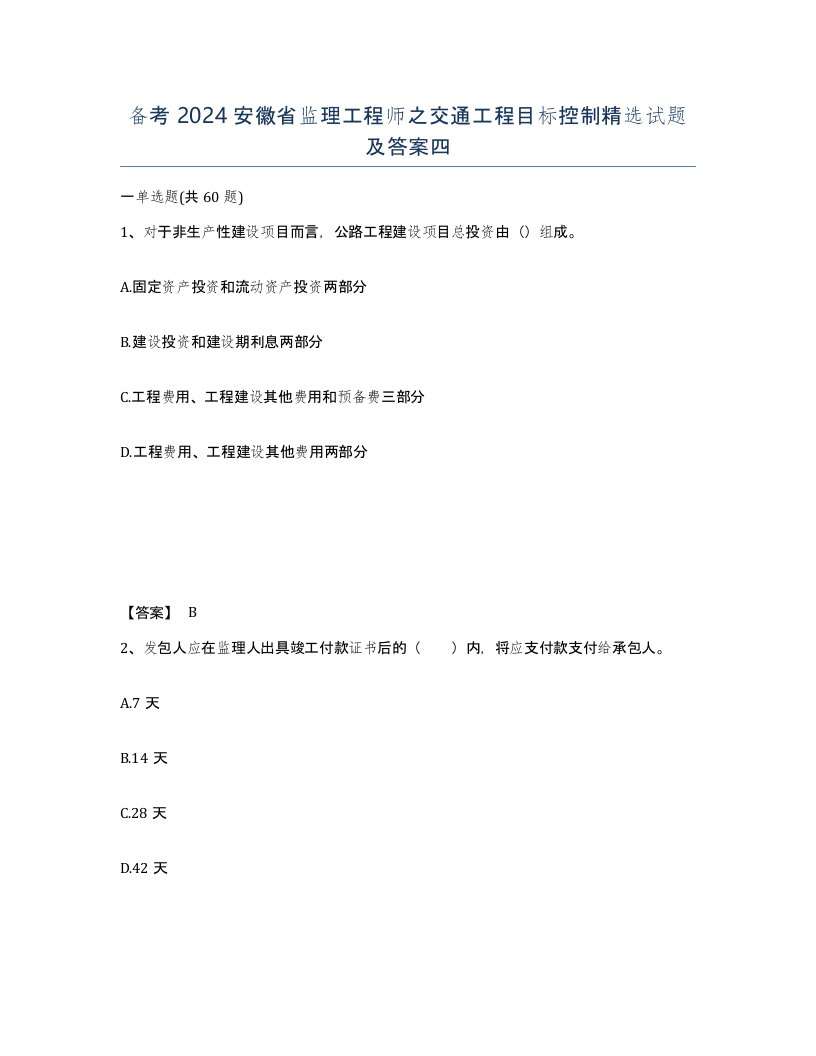 备考 2024 安徽省监理工程师之交通工程目标控制精选试题及答案四

一单选题(共 60 题)

1、对于非生产性建设项目而言，公路工程建设项目总投资由（）组成。

A.固定资产投资和流动资产投资两部分

B.建设投资和建设期利息两部分

C.工程费用、工程建设其他费用和预备费三部分

D.工程费用、工程建设其他费用两部分

【答案】 B

2、发包人应在监理人出具竣工付款证书后的（　　）内，将应支付款支付给承包人。

A.7 天

B.14 天

C.28 天

D.42 天